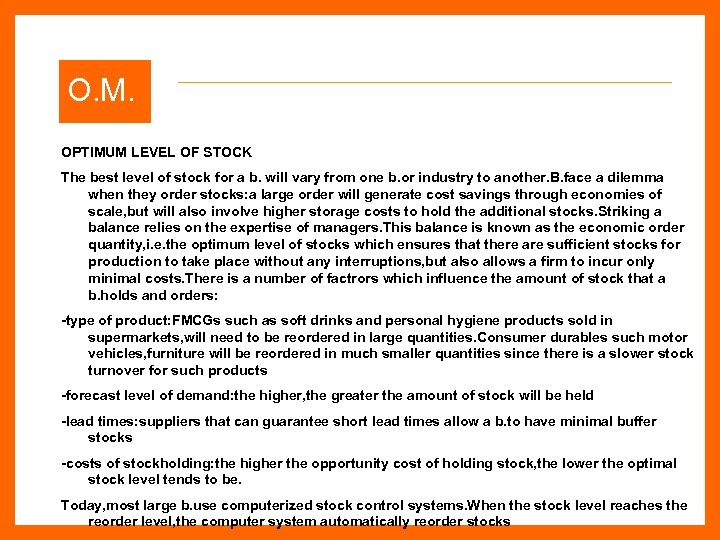 O.M.

OPTIMUM LEVEL OF STOCK

The best level of stock for a b. will vary from one b.or industry to another.B.face a dilemma when they order stocks:a large order will generate cost savings through economies of scale,but will also involve higher storage costs to hold the additional stocks.Striking a balance relies on the expertise of managers.This balance is known as the economic order quantity,i.e.the optimum level of stocks which ensures that there are sufficient stocks for production to take place without any interruptions,but also allows a firm to incur only minimal costs.There is a number of factrors which influence the amount of stock that a b.holds and orders:

-type of product:FMCGs such as soft drinks and personal hygiene products sold in supermarkets,will need to be reordered in large quantities.Consumer durables such motor vehicles,furniture will be reordered in much smaller quantities since there is a slower stock turnover for such products

-forecast level of demand:the higher,the greater the amount of stock will be held

-lead times:suppliers that can guarantee short lead times allow a b.to have minimal buffer stocks

-costs of stockholding:the higher the opportunity cost of holding stock,the lower the optimal stock level tends to be.

Today,most large b.use computerized stock control systems.When the stock level reaches the reorder level,the computer system automatically reorder stocks